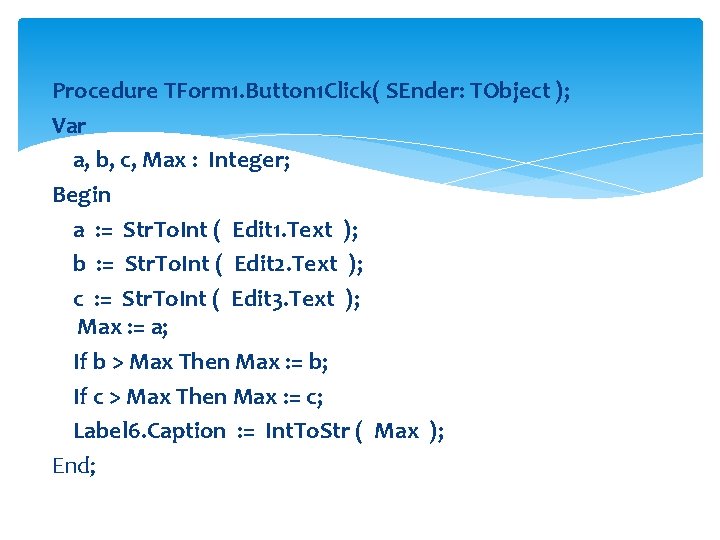 Procedure TForm1.Button1Click( SEnder: TObject );
Var
a, b, c, Max : Integer;
Begin
a := StrToInt ( Edit1.Text );
b := StrToInt ( Edit2.Text );
c := StrToInt ( Edit3.Text );
Max := a;
If b > Max Then Max := b;
If c > Max Then Max := c;
Label6.Caption := IntToStr ( Max );
End;